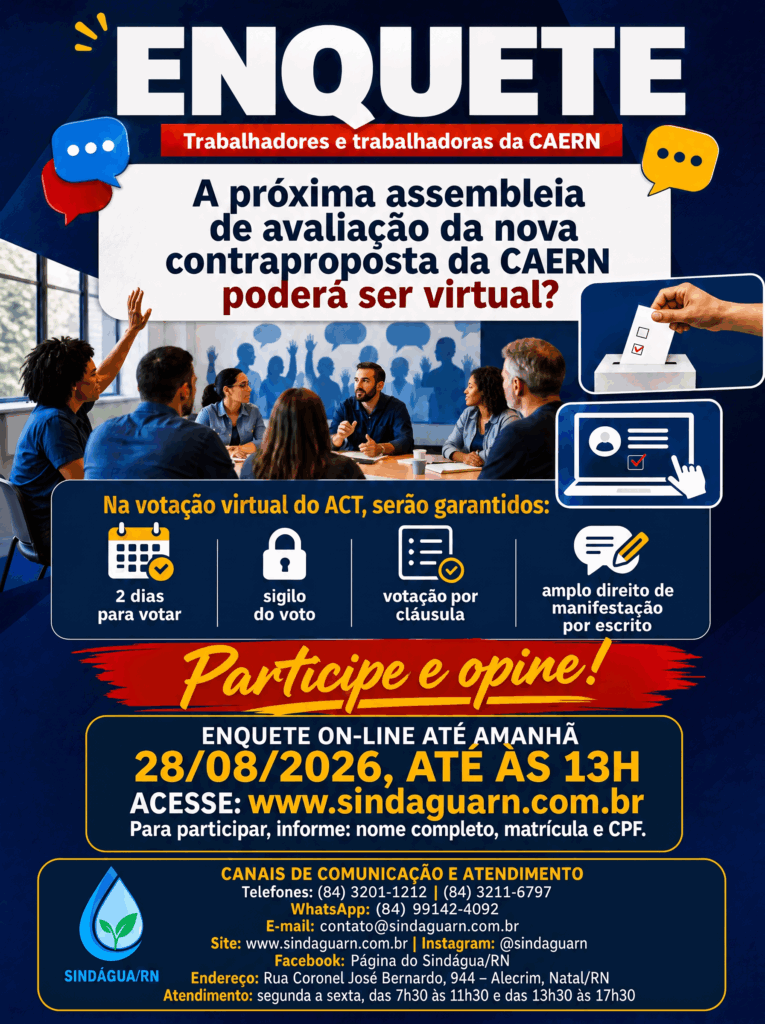 ENQUETE

Trabalhadores e trabalhadoras da CAERN

A próxima assembleia de avaliação da nova contraproposta da CAERN poderá ser virtual?

Na votação virtual do ACT, serão garantidos:

2 dias para votar

sigilo do voto

votação por cláusula

amplo direito de manifestação por escrito

Participe e opine!

ENQUETE ON-LINE ATÉ AMANHÃ
28/08/2026, ATÉ ÀS 13H
ACESSE: www.sindaguarn.com.br
Para participar, informe: nome completo, matrícula e CPF.

SINDÁGUA/RN

CANAIS DE COMUNICAÇÃO E ATENDIMENTO
Telefones: (84) 3201-1212 | (84) 3211-6797
WhatsApp: (84) 99142-4092
E-mail: contato@sindaguarn.com.br
Site: www.sindaguarn.com.br | Instagram: @sindaguarn
Facebook: Página do Sindágua/RN
Endereço: Rua Coronel José Bernardo, 944 – Alecrim, Natal/RN
Atendimento: segunda a sexta, das 7h30 às 11h30 e das 13h30 às 17h30